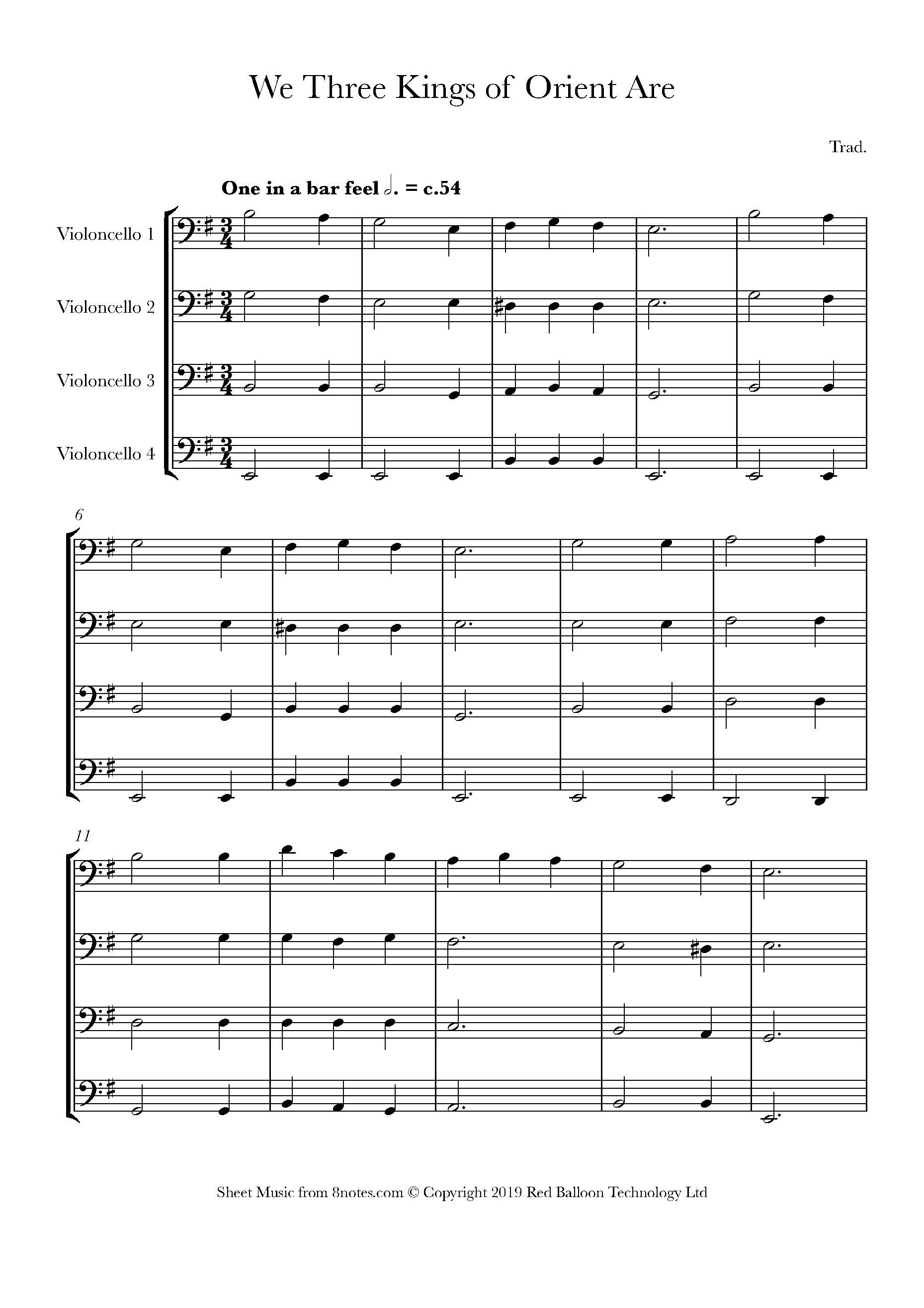 We Three Kings of Orient Are

Trad.

One in a bar feel 𝅗𝅥. = c.54

Violoncello 1

Violoncello 2

Violoncello 3

Violoncello 4

6

11

Sheet Music from 8notes.com © Copyright 2019 Red Balloon Technology Ltd